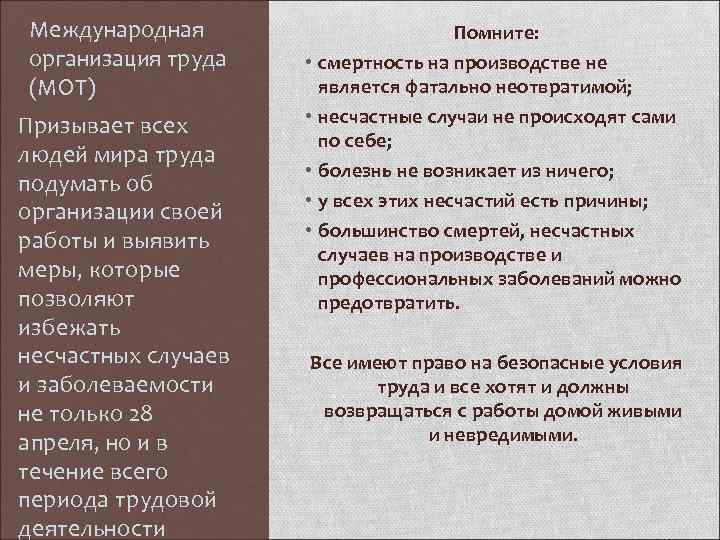 Международная организация труда (МОТ)

Призывает всех людей мира труда подумать об организации своей работы и выявить меры, которые позволяют избежать несчастных случаев и заболеваемости не только 28 апреля, но и в течение всего периода трудовой деятельности

Помните:

• смертность на производстве не является фатально неотвратимой;
• несчастные случаи не происходят сами по себе;
• болезнь не возникает из ничего;
• у всех этих несчастий есть причины;
• большинство смертей, несчастных случаев на производстве и профессиональных заболеваний можно предотвратить.

Все имеют право на безопасные условия труда и все хотят и должны возвращаться с работы домой живыми и невредимыми.